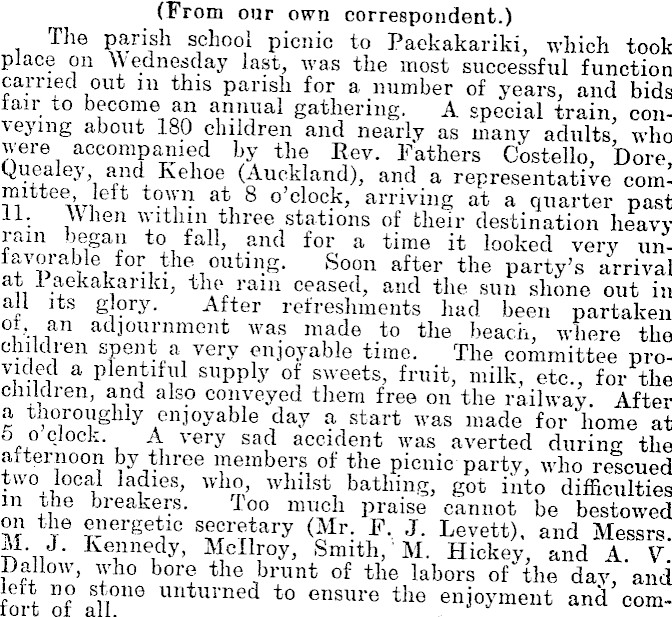 (From our own correspondent.)

The parish school picnic to Paekakariki, which took place on Wednesday last, was the most successful function carried out in this parish for a number of years, and bids fair to become an annual gathering. A special train, conveying about 180 children and nearly as many adults, who were accompanied by the Rev. Fathers Costello, Dore, Quealey, and Kehoe (Auckland), and a representative committee, left town at 8 o'clock, arriving at a quarter past 11. When within three stations of their destination heavy rain began to fall, and for a time it looked very unfavorable for the outing. Soon after the party's arrival at Paekakariki, the rain ceased, and the sun shone out in all its glory. After refreshments had been partaken of, an adjournment was made to the beach, where the children spent a very enjoyable time. The committee provided a plentiful supply of sweets, fruit, milk, etc., for the children, and also conveyed them free on the railway. After a thoroughly enjoyable day a start was made for home at 5 o'clock. A very sad accident was averted during the afternoon by three members of the picnic party, who rescued two local ladies, who, whilst bathing, got into difficulties in the breakers. Too much praise cannot be bestowed on the energetic secretary (Mr. F. J. Levett), and Messrs. M. J. Kennedy, McIlroy, Smith, M. Hickey, and A. V. Dallow, who bore the brunt of the labors of the day, and left no stone unturned to ensure the enjoyment and comfort of all.